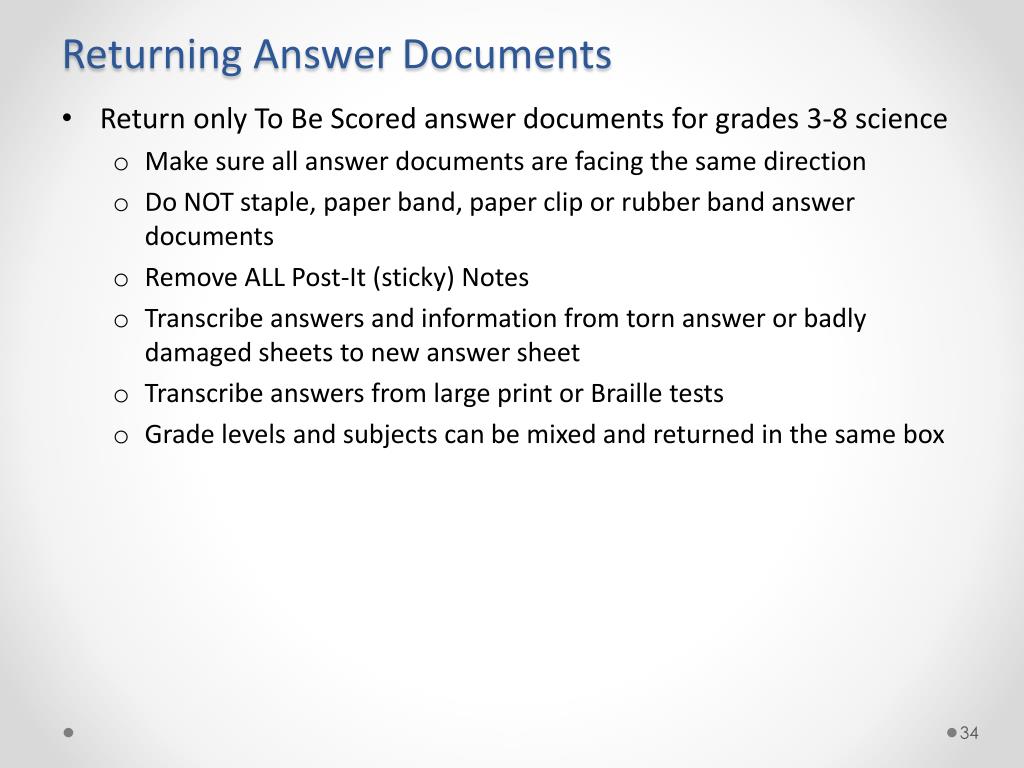 Returning Answer Documents

• Return only To Be Scored answer documents for grades 3-8 science
  o Make sure all answer documents are facing the same direction
  o Do NOT staple, paper band, paper clip or rubber band answer documents
  o Remove ALL Post-It (sticky) Notes
  o Transcribe answers and information from torn answer or badly damaged sheets to new answer sheet
  o Transcribe answers from large print or Braille tests
  o Grade levels and subjects can be mixed and returned in the same box

34